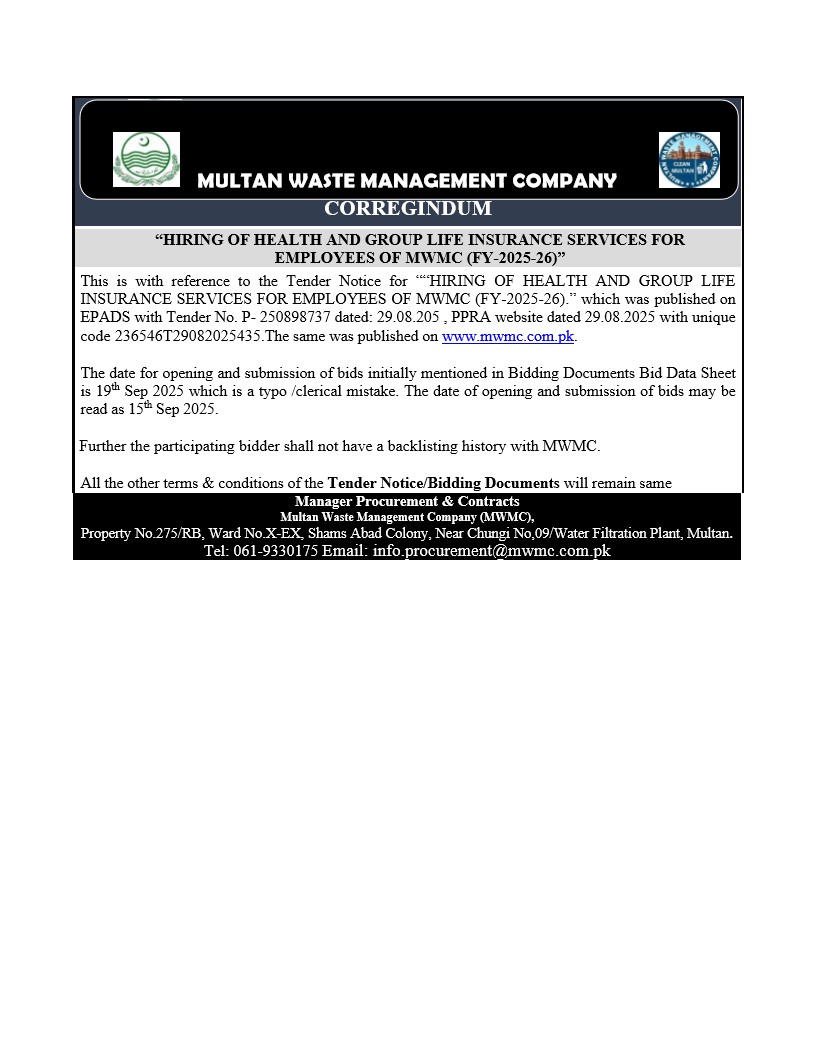 MULTAN WASTE MANAGEMENT COMPANY

CLEAN MULTAN

CORREGINDUM

“HIRING OF HEALTH AND GROUP LIFE INSURANCE SERVICES FOR EMPLOYEES OF MWMC (FY-2025-26)”

This is with reference to the Tender Notice for ““HIRING OF HEALTH AND GROUP LIFE INSURANCE SERVICES FOR EMPLOYEES OF MWMC (FY-2025-26).” which was published on EPADS with Tender No. P- 250898737 dated: 29.08.205 , PPRA website dated 29.08.2025 with unique code 236546T29082025435.The same was published on www.mwmc.com.pk.

The date for opening and submission of bids initially mentioned in Bidding Documents Bid Data Sheet is 19$^{th}$ Sep 2025 which is a typo /clerical mistake. The date of opening and submission of bids may be read as 15$^{th}$ Sep 2025.

Further the participating bidder shall not have a backlisting history with MWMC.

All the other terms & conditions of the Tender Notice/Bidding Documents will remain same

Manager Procurement & Contracts
Multan Waste Management Company (MWMC),
Property No.275/RB, Ward No.X-EX, Shams Abad Colony, Near Chungi No,09/Water Filtration Plant, Multan.
Tel: 061-9330175 Email: info.procurement@mwmc.com.pk